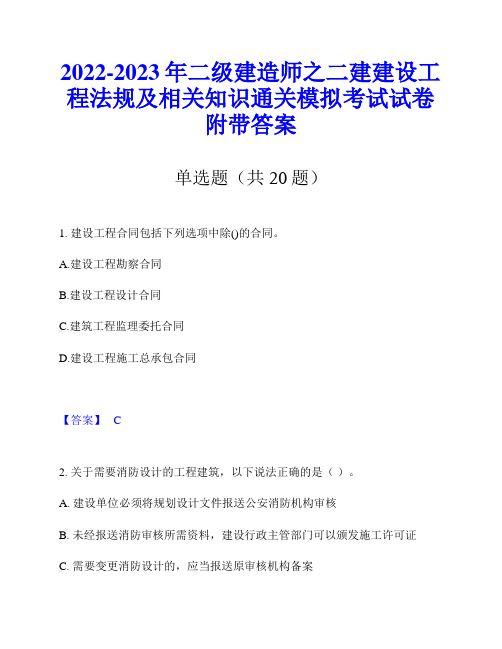 2022-2023 年二级建造师之二建建设工程法规及相关知识通关模拟考试试卷附带答案

单选题（共 20 题）

1. 建设工程合同包括下列选项中除()的合同。

A.建设工程勘察合同

B.建设工程设计合同

C.建筑工程监理委托合同

D.建设工程施工总承包合同

【答案】 C

2. 关于需要消防设计的工程建筑，以下说法正确的是（ ）。

A. 建设单位必须将规划设计文件报送公安消防机构审核

B. 未经报送消防审核所需资料，建设行政主管部门可以颁发施工许可证

C. 需要变更消防设计的，应当报送原审核机构备案